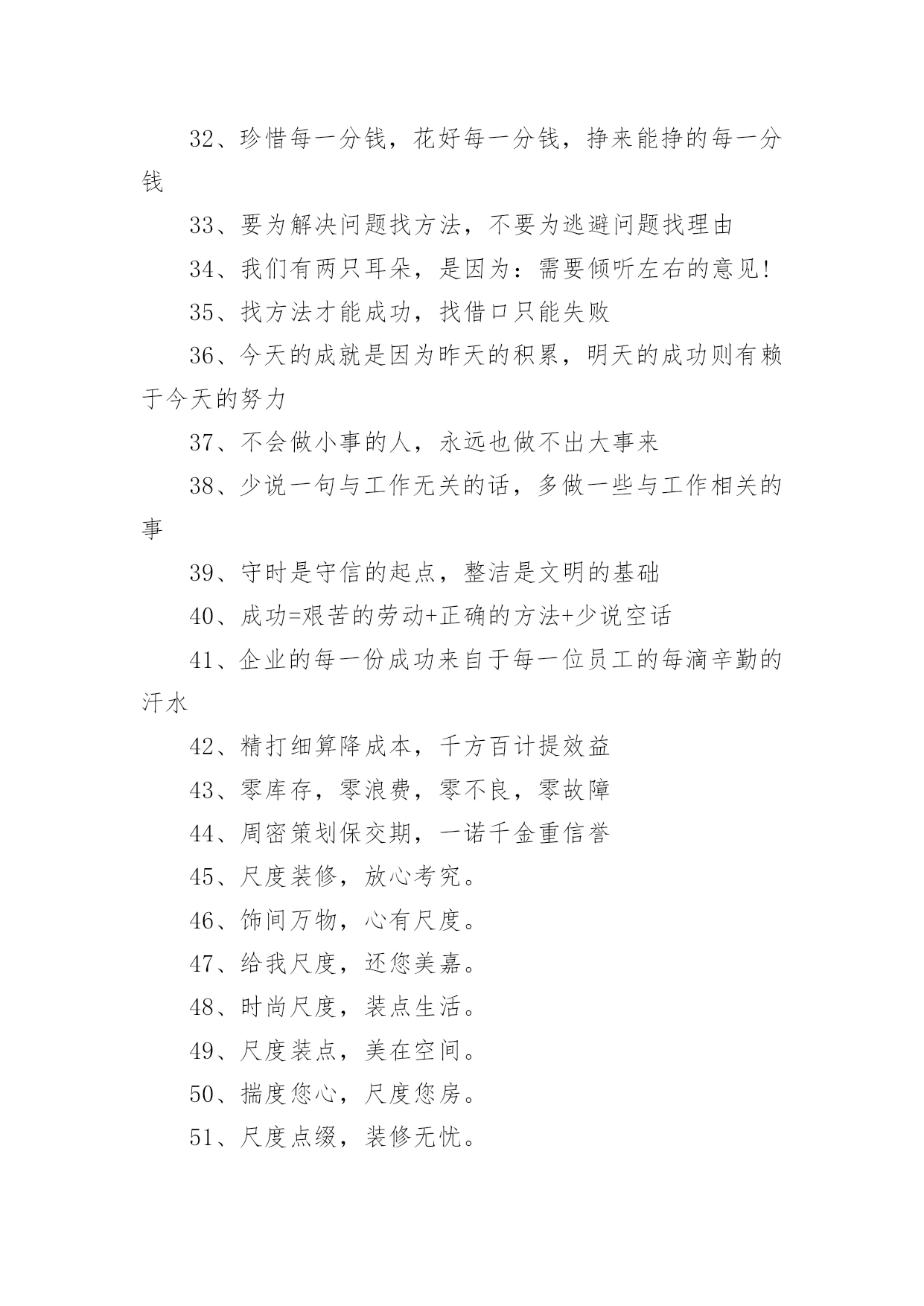 32、珍惜每一分钱，花好每一分钱，挣来能挣的每一分钱

33、要为解决问题找方法，不要为逃避问题找理由

34、我们有两只耳朵，是因为：需要倾听左右的意见!

35、找方法才能成功，找借口只能失败

36、今天的成就是因为昨天的积累，明天的成功则有赖于今天的努力

37、不会做小事的人，永远也做不出大事来

38、少说一句与工作无关的话，多做一些与工作相关的事

39、守时是守信的起点，整洁是文明的基础

40、成功=艰苦的劳动+正确的方法+少说空话

41、企业的每一份成功来自于每一位员工的每滴辛勤的汗水

42、精打细算降成本，千方百计提效益

43、零库存，零浪费，零不良，零故障

44、周密策划保交期，一诺千金重信誉

45、尺度装修，放心考究。

46、饰间万物，心有尺度。

47、给我尺度，还您美嘉。

48、时尚尺度，装点生活。

49、尺度装点，美在空间。

50、揣度您心，尺度您房。

51、尺度点缀，装修无忧。